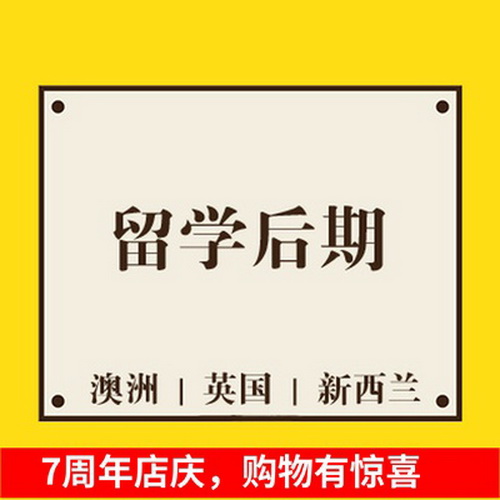 留学后期

澳洲 | 英国 | 新西兰

7周年店庆，购物有惊喜